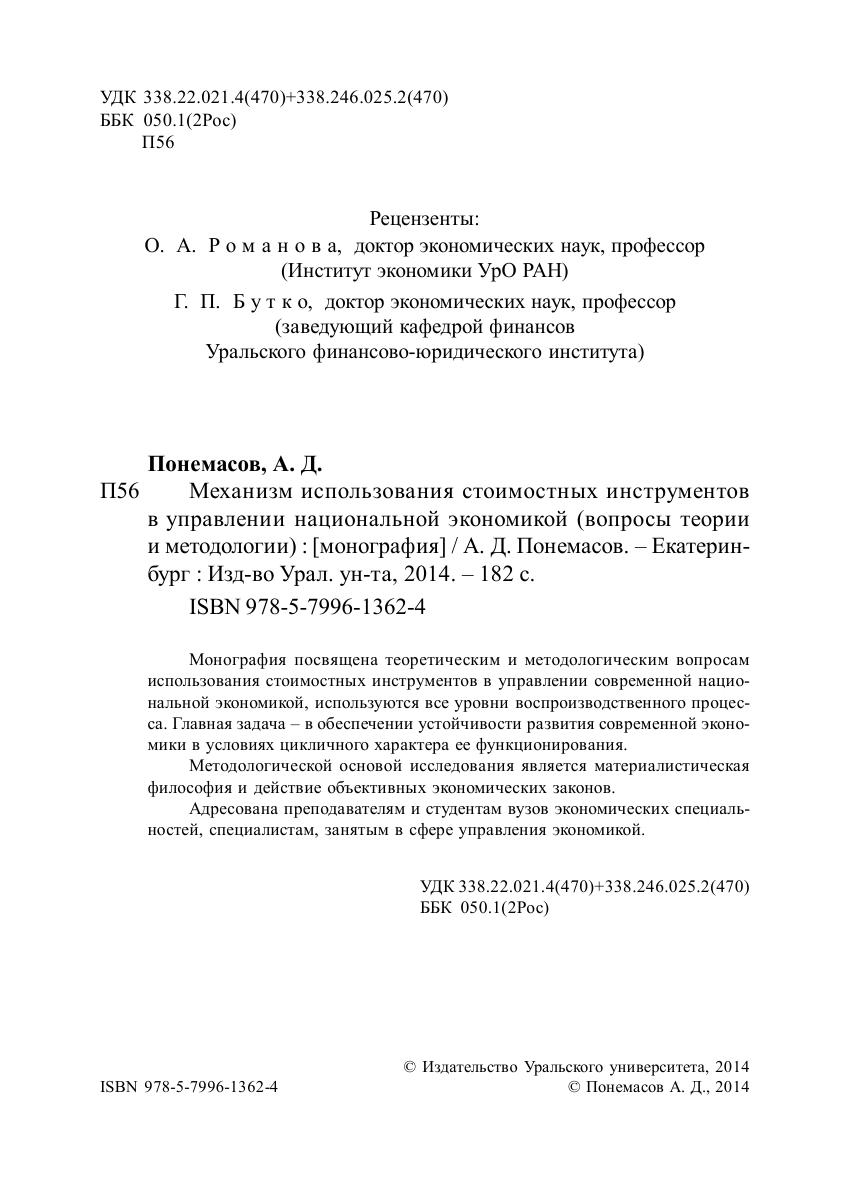 УДК 338.22.021.4(470)+338.246.025.2(470)
ББК 050.1(2Рос)
П56

Рецензенты:
О. А. Романова, доктор экономических наук, профессор (Институт экономики УрО РАН)
Г. П. Бутко, доктор экономических наук, профессор (заведующий кафедрой финансов Уральского финансово-юридического института)

Понемасов, А. Д.
П56 Механизм использования стоимостных инструментов в управлении национальной экономикой (вопросы теории и методологии) : [монография] / А. Д. Понемасов. – Екатеринбург : Изд-во Урал. ун-та, 2014. – 182 с.
ISBN 978-5-7996-1362-4

Монография посвящена теоретическим и методологическим вопросам использования стоимостных инструментов в управлении современной национальной экономикой, используются все уровни воспроизводственного процесса. Главная задача – в обеспечении устойчивости развития современной экономики в условиях цикличного характера ее функционирования.

Методологической основой исследования является материалистическая философия и действие объективных экономических законов.

Адресована преподавателям и студентам вузов экономических специальностей, специалистам, занятым в сфере управления экономикой.

УДК 338.22.021.4(470)+338.246.025.2(470)
ББК 050.1(2Рос)

© Издательство Уральского университета, 2014
ISBN 978-5-7996-1362-4
© Понемасов А. Д., 2014